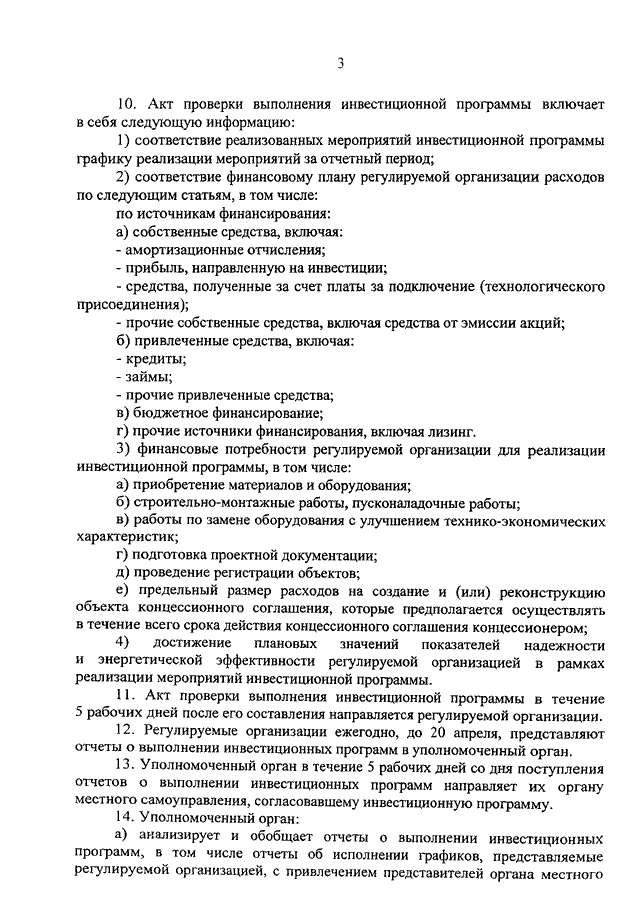 3

10. Акт проверки выполнения инвестиционной программы включает в себя следующую информацию:

1) соответствие реализованных мероприятий инвестиционной программы графику реализации мероприятий за отчетный период;

2) соответствие финансовому плану регулируемой организации расходов по следующим статьям, в том числе:

по источникам финансирования:

а) собственные средства, включая:

- амортизационные отчисления;

- прибыль, направленную на инвестиции;

- средства, полученные за счет платы за подключение (технологического присоединения);

- прочие собственные средства, включая средства от эмиссии акций;

б) привлеченные средства, включая:

- кредиты;

- займы;

- прочие привлеченные средства;

в) бюджетное финансирование;

г) прочие источники финансирования, включая лизинг.

3) финансовые потребности регулируемой организации для реализации инвестиционной программы, в том числе:

а) приобретение материалов и оборудования;

б) строительно-монтажные работы, пусконаладочные работы;

в) работы по замене оборудования с улучшением технико-экономических характеристик;

г) подготовка проектной документации;

д) проведение регистрации объектов;

е) предельный размер расходов на создание и (или) реконструкцию объекта концессионного соглашения, которые предполагается осуществлять в течение всего срока действия концессионного соглашения концессионером;

4) достижение плановых значений показателей надежности и энергетической эффективности регулируемой организацией в рамках реализации мероприятий инвестиционной программы.

11. Акт проверки выполнения инвестиционной программы в течение 5 рабочих дней после его составления направляется регулируемой организации.

12. Регулируемые организации ежегодно, до 20 апреля, представляют отчеты о выполнении инвестиционных программ в уполномоченный орган.

13. Уполномоченный орган в течение 5 рабочих дней со дня поступления отчетов о выполнении инвестиционных программ направляет их органу местного самоуправления, согласовавшему инвестиционную программу.

14. Уполномоченный орган:

а) анализирует и обобщает отчеты о выполнении инвестиционных программ, в том числе отчеты об исполнении графиков, представляемые регулируемой организацией, с привлечением представителей органа местного